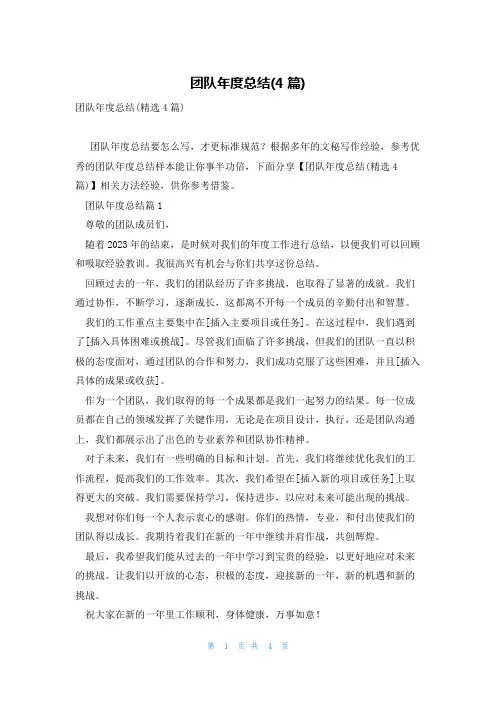 团队年度总结(4 篇)

团队年度总结(精选 4 篇)

团队年度总结要怎么写，才更标准规范？根据多年的文秘写作经验，参考优秀的团队年度总结样本能让你事半功倍，下面分享【团队年度总结(精选 4 篇)】相关方法经验，供你参考借鉴。

团队年度总结篇 1

尊敬的团队成员们，

随着 2023 年的结束，是时候对我们的年度工作进行总结，以便我们可以回顾和吸取经验教训。我很高兴有机会与你们共享这份总结。

回顾过去的一年，我们的团队经历了许多挑战，也取得了显著的成就。我们通过协作，不断学习，逐渐成长，这都离不开每一个成员的辛勤付出和智慧。

我们的工作重点主要集中在[插入主要项目或任务]。在这过程中，我们遇到了[插入具体困难或挑战]。尽管我们面临了许多挑战，但我们的团队一直以积极的态度面对，通过团队的合作和努力，我们成功克服了这些困难，并且[插入具体的成果或收获]。

作为一个团队，我们取得的每一个成果都是我们一起努力的结果。每一位成员都在自己的领域发挥了关键作用，无论是在项目设计，执行，还是团队沟通上，我们都展示出了出色的专业素养和团队协作精神。

对于未来，我们有一些明确的目标和计划。首先，我们将继续优化我们的工作流程，提高我们的工作效率。其次，我们希望在[插入新的项目或任务]上取得更大的突破。我们需要保持学习，保持进步，以应对未来可能出现的挑战。

我想对你们每一个人表示衷心的感谢。你们的热情，专业，和付出使我们的团队得以成长。我期待着我们在新的一年中继续并肩作战，共创辉煌。

最后，我希望我们能从过去的一年中学习到宝贵的经验，以更好地应对未来的挑战。让我们以开放的心态，积极的态度，迎接新的一年，新的机遇和新的挑战。

祝大家在新的一年里工作顺利，身体健康，万事如意！

第 1 页 共 4 页